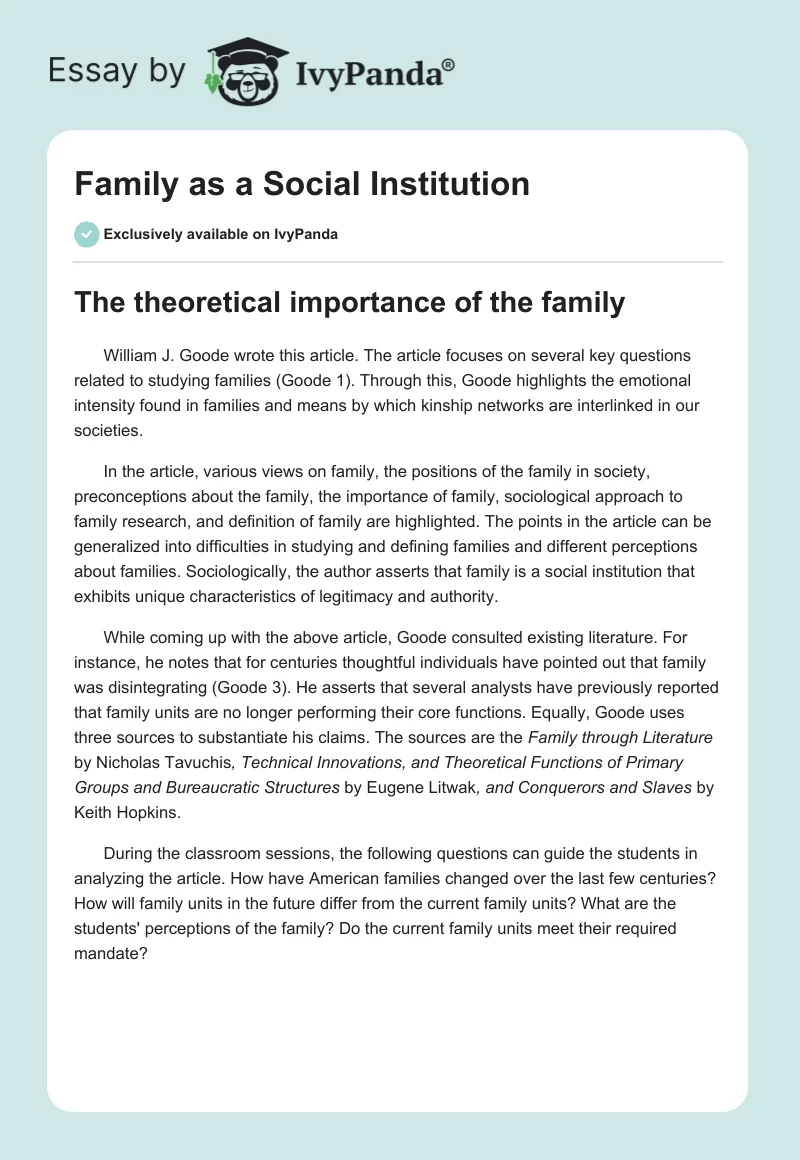 Essay by IvyPanda®

Family as a Social Institution

Exclusively available on IvyPanda

The theoretical importance of the family

William J. Goode wrote this article. The article focuses on several key questions related to studying families (Goode 1). Through this, Goode highlights the emotional intensity found in families and means by which kinship networks are interlinked in our societies.

In the article, various views on family, the positions of the family in society, preconceptions about the family, the importance of family, sociological approach to family research, and definition of family are highlighted. The points in the article can be generalized into difficulties in studying and defining families and different perceptions about families. Sociologically, the author asserts that family is a social institution that exhibits unique characteristics of legitimacy and authority.

While coming up with the above article, Goode consulted existing literature. For instance, he notes that for centuries thoughtful individuals have pointed out that family was disintegrating (Goode 3). He asserts that several analysts have previously reported that family units are no longer performing their core functions. Equally, Goode uses three sources to substantiate his claims. The sources are the Family through Literature by Nicholas Tavuchis, Technical Innovations, and Theoretical Functions of Primary Groups and Bureaucratic Structures by Eugene Litwak, and Conquerors and Slaves by Keith Hopkins.

During the classroom sessions, the following questions can guide the students in analyzing the article. How have American families changed over the last few centuries? How will family units in the future differ from the current family units? What are the students' perceptions of the family? Do the current family units meet their required mandate?